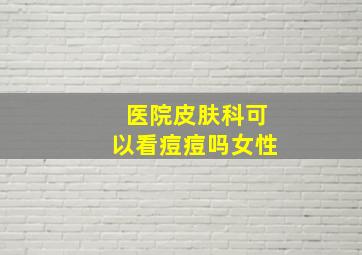 医院皮肤科可以看痘痘吗女性